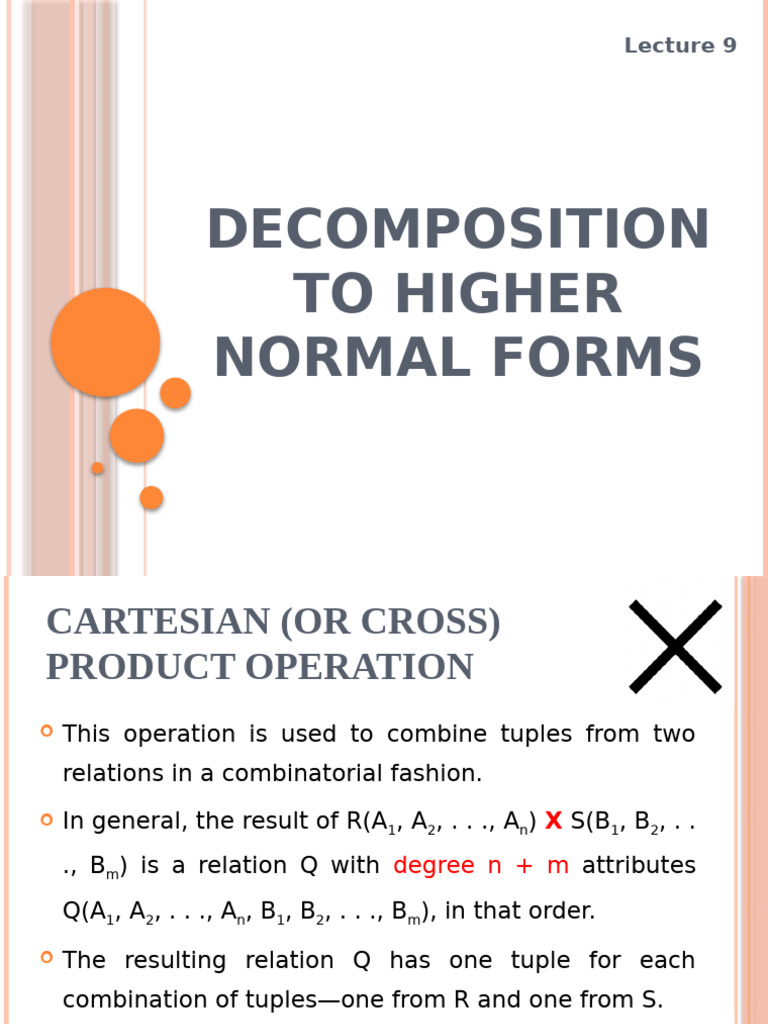 Lecture 9

DECOMPOSITION TO HIGHER NORMAL FORMS

CARTESIAN (OR CROSS) PRODUCT OPERATION

This operation is used to combine tuples from two relations in a combinatorial fashion.

In general, the result of R($A_1$, $A_2$, . . ., $A_n$) X S($B_1$, $B_2$, . . ., $B_m$) is a relation Q with degree n + m attributes Q($A_1$, $A_2$, . . ., $A_n$, $B_1$, $B_2$, . . ., $B_m$), in that order.

The resulting relation Q has one tuple for each combination of tuples—one from R and one from S.